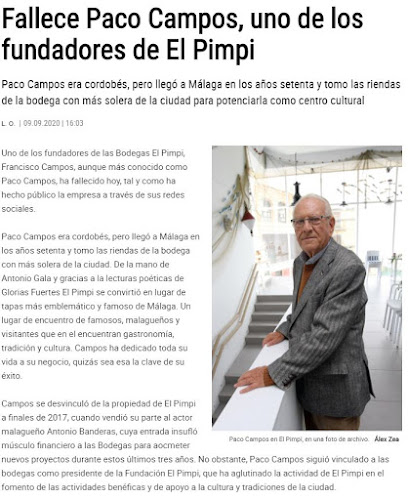 Fallece Paco Campos, uno de los fundadores de El Pimpi

Paco Campos era cordobés, pero llegó a Málaga en los años setenta y tomo las riendas de la bodega con más solera de la ciudad para potenciarla como centro cultural

L. O. | 09.09.2020 | 16:03

Uno de los fundadores de las Bodegas El Pimpi, Francisco Campos, aunque más conocido como Paco Campos, ha fallecido hoy, tal y como ha hecho público la empresa a través de sus redes sociales.

Paco Campos era cordobés, pero llegó a Málaga en los años setenta y tomo las riendas de la bodega con más solera de la ciudad. De la mano de Antonio Gala y gracias a la lecturas poéticas de Glorias Fuertes El Pimpi se convirtió en lugar de tapas más emblemático y famoso de Málaga. Un lugar de encuentro de famosos, malagueños y visitantes que en el encuentran gastronomía, tradición y cultura. Campos ha dedicado toda su vida a su negocio, quizás sea esa la clave de su éxito.

Paco Campos en El Pimpi, en una foto de archivo. Álex Zea

Campos se desvinculó de la propiedad de El Pimpi a finales de 2017, cuando vendió su parte al actor malagueño Antonio Banderas, cuya entrada insufló músculo financiero a las Bodegas para aocmeter nuevos proyectos durante estos últimos tres años. No obstante, Paco Campos siguió vinculado a las bodegas como presidente de la Fundación El Pimpi, que ha aglutinado la actividad de El Pimpi en el fomento de las actividades benéficas y de apoyo a la cultura y tradiciones de la ciudad.